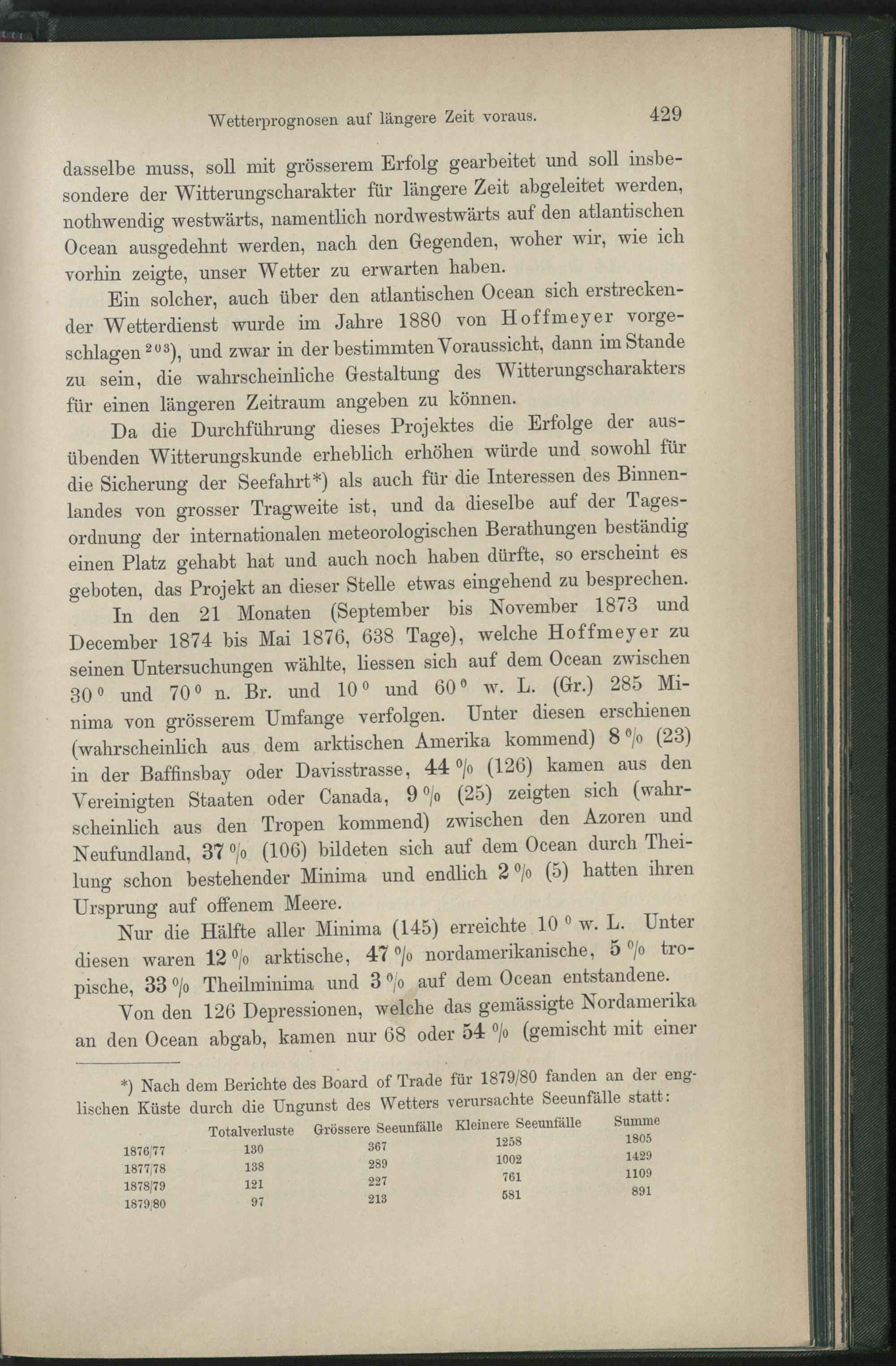 Wetterprognosen auf längere Zeit voraus. 429

dasselbe muss, soll mit grösserem Erfolg gearbeitet und soll insbesondere der Witterungscharakter für längere Zeit abgeleitet werden, nothwendig westwärts, namentlich nordwestwärts auf den atlantischen Ocean ausgedehnt werden, nach den Gegenden, woher wir, wie ich vorhin zeigte, unser Wetter zu erwarten haben.

Ein solcher, auch über den atlantischen Ocean sich erstreckender Wetterdienst wurde im Jahre 1880 von Hoffmeyer vorgeschlagen $^{203}$), und zwar in der bestimmten Voraussicht, dann im Stande zu sein, die wahrscheinliche Gestaltung des Witterungscharakters für einen längeren Zeitraum angeben zu können.

Da die Durchführung dieses Projektes die Erfolge der ausübenden Witterungskunde erheblich erhöhen würde und sowohl für die Sicherung der Seefahrt*) als auch für die Interessen des Binnenlandes von grosser Tragweite ist, und da dieselbe auf der Tagesordnung der internationalen meteorologischen Berathungen beständig einen Platz gehabt hat und auch noch haben dürfte, so erscheint es geboten, das Projekt an dieser Stelle etwas eingehend zu besprechen.

In den 21 Monaten (September bis November 1873 und December 1874 bis Mai 1876, 638 Tage), welche Hoffmeyer zu seinen Untersuchungen wählte, liessen sich auf dem Ocean zwischen $30^0$ und $70^0$ n. Br. und $10^0$ und $60^0$ w. L. (Gr.) 285 Minima von grösserem Umfange verfolgen. Unter diesen erschienen (wahrscheinlich aus dem arktischen Amerika kommend) 8 % (23) in der Baffinsbay oder Davisstrasse, 44 % (126) kamen aus den Vereinigten Staaten oder Canada, 9 % (25) zeigten sich (wahrscheinlich aus den Tropen kommend) zwischen den Azoren und Neufundland, 37 % (106) bildeten sich auf dem Ocean durch Theilung schon bestehender Minima und endlich 2 % (5) hatten ihren Ursprung auf offenem Meere.

Nur die Hälfte aller Minima (145) erreichte $10^0$ w. L. Unter diesen waren 12 % arktische, 47 % nordamerikanische, 5 % tropische, 33 % Theilminima und 3 % auf dem Ocean entstandene.

Von den 126 Depressionen, welche das gemässigte Nordamerika an den Ocean abgab, kamen nur 68 oder 54 % (gemischt mit einer

*) Nach dem Berichte des Board of Trade für 1879/80 fanden an der englischen Küste durch die Ungunst des Wetters verursachte Seeunfälle statt:

| | Totalverluste | Grössere Seeunfälle | Kleinere Seeunfälle | Summe |
|---|---|---|---|---|
| 1876/77 | 130 | 367 | 1258 | 1805 |
| 1877/78 | 138 | 289 | 1002 | 1429 |
| 1878/79 | 121 | 227 | 761 | 1109 |
| 1879/80 | 97 | 213 | 581 | 891 |